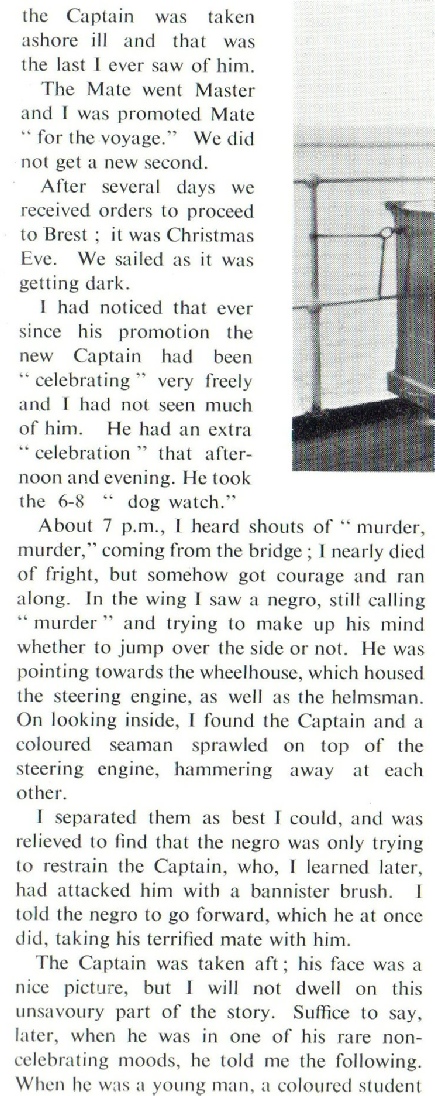 the Captain was taken ashore ill and that was the last I ever saw of him.

The Mate went Master and I was promoted Mate " for the voyage." We did not get a new second.

After several days we received orders to proceed to Brest ; it was Christmas Eve. We sailed as it was getting dark.

I had noticed that ever since his promotion the new Captain had been " celebrating " very freely and I had not seen much of him. He had an extra " celebration " that afternoon and evening. He took the 6-8 " dog watch."

About 7 p.m., I heard shouts of " murder, murder," coming from the bridge ; I nearly died of fright, but somehow got courage and ran along. In the wing I saw a negro, still calling " murder " and trying to make up his mind whether to jump over the side or not. He was pointing towards the wheelhouse, which housed the steering engine, as well as the helmsman. On looking inside, I found the Captain and a coloured seaman sprawled on top of the steering engine, hammering away at each other.

I separated them as best I could, and was relieved to find that the negro was only trying to restrain the Captain, who, I learned later, had attacked him with a bannister brush. I told the negro to go forward, which he at once did, taking his terrified mate with him.

The Captain was taken aft ; his face was a nice picture, but I will not dwell on this unsavoury part of the story. Suffice to say, later, when he was in one of his rare non-celebrating moods, he told me the following. When he was a young man, a coloured student